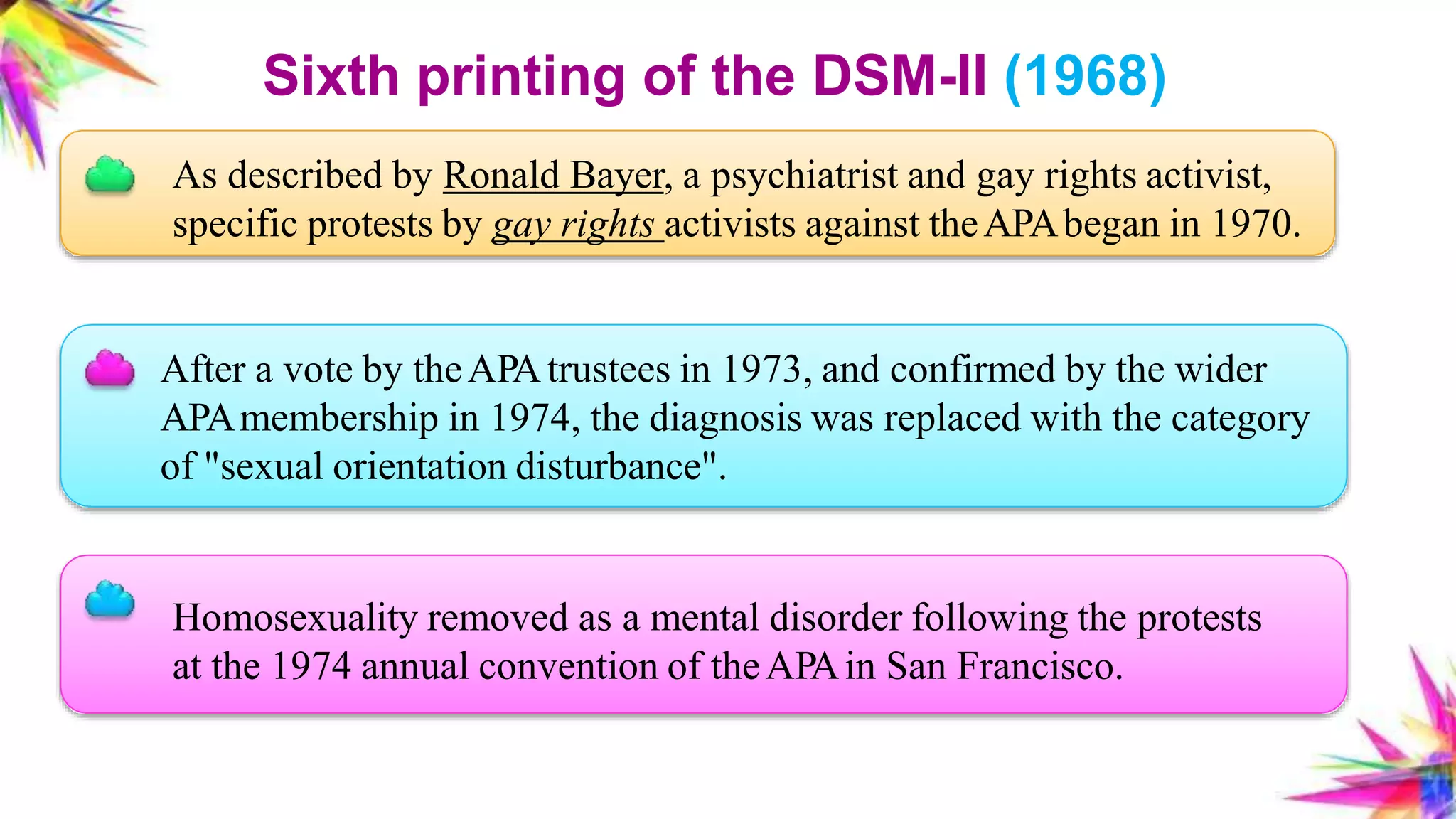 Sixth printing of the DSM-II (1968)

As described by Ronald Bayer, a psychiatrist and gay rights activist, specific protests by gay rights activists against the APA began in 1970.

After a vote by the APA trustees in 1973, and confirmed by the wider APA membership in 1974, the diagnosis was replaced with the category of "sexual orientation disturbance".

Homosexuality removed as a mental disorder following the protests at the 1974 annual convention of the APA in San Francisco.